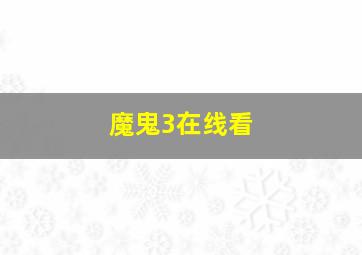 魔鬼3在线看